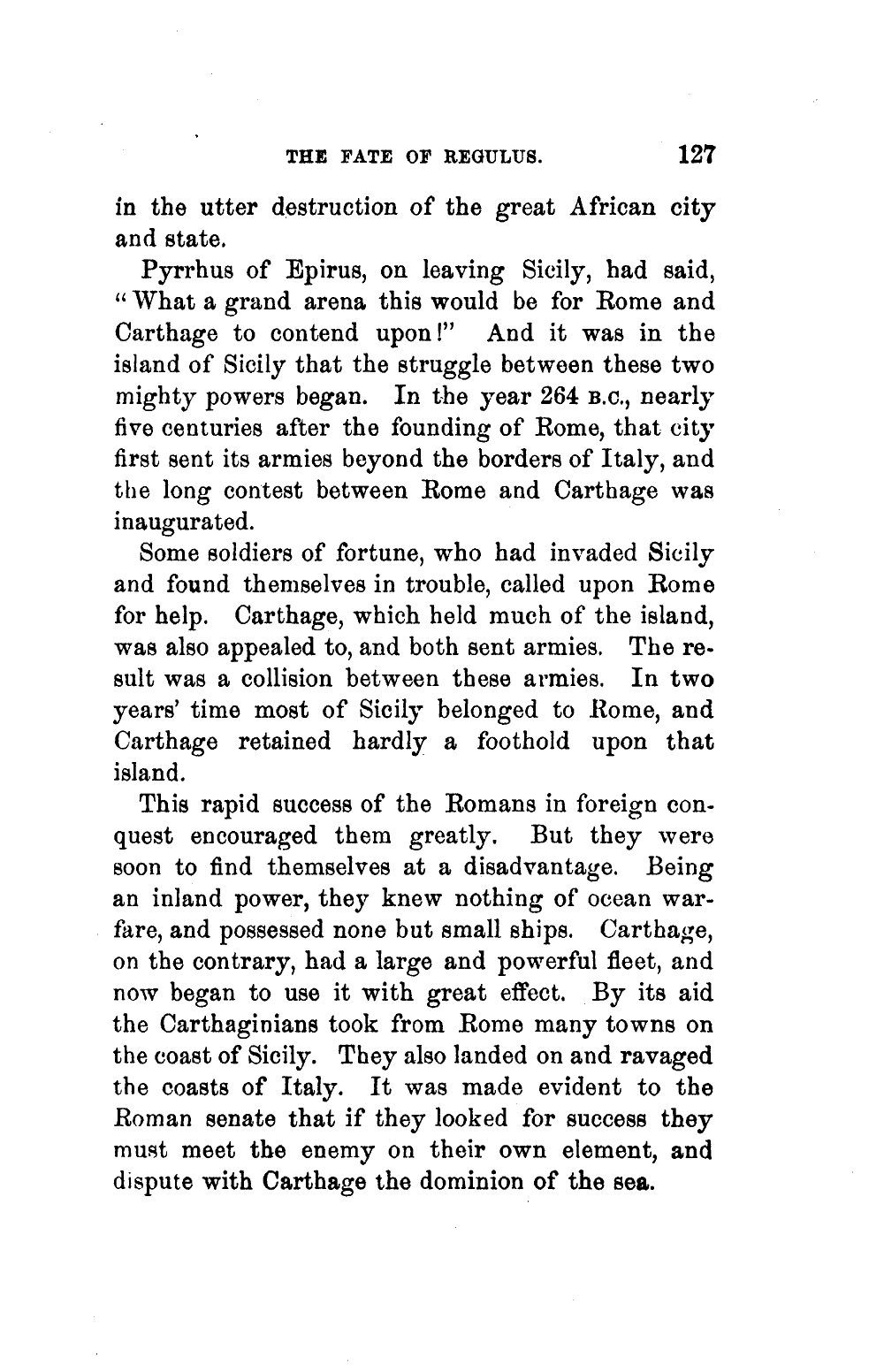 THE FATE OF REGULUS. 127

in the utter destruction of the great African city and state.

Pyrrhus of Epirus, on leaving Sicily, had said, "What a grand arena this would be for Rome and Carthage to contend upon!" And it was in the island of Sicily that the struggle between these two mighty powers began. In the year 264 B.C., nearly five centuries after the founding of Rome, that city first sent its armies beyond the borders of Italy, and the long contest between Rome and Carthage was inaugurated.

Some soldiers of fortune, who had invaded Sicily and found themselves in trouble, called upon Rome for help. Carthage, which held much of the island, was also appealed to, and both sent armies. The result was a collision between these armies. In two years' time most of Sicily belonged to Rome, and Carthage retained hardly a foothold upon that island.

This rapid success of the Romans in foreign conquest encouraged them greatly. But they were soon to find themselves at a disadvantage. Being an inland power, they knew nothing of ocean warfare, and possessed none but small ships. Carthage, on the contrary, had a large and powerful fleet, and now began to use it with great effect. By its aid the Carthaginians took from Rome many towns on the coast of Sicily. They also landed on and ravaged the coasts of Italy. It was made evident to the Roman senate that if they looked for success they must meet the enemy on their own element, and dispute with Carthage the dominion of the sea.